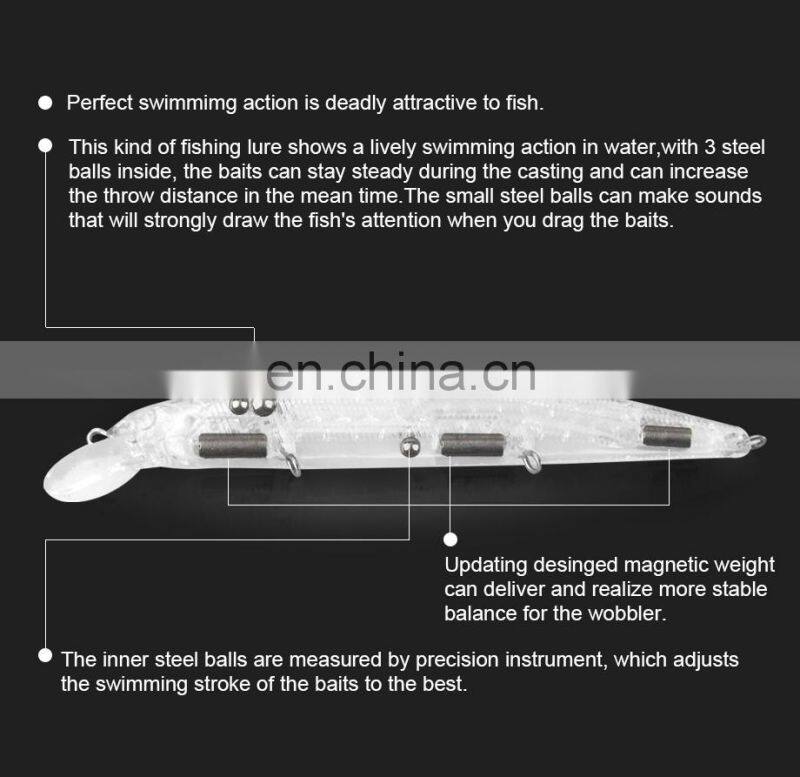 Perfect swimmimg action is deadly attractive to fish.

This kind of fishing lure shows a lively swimming action in water,with 3 steel balls inside, the baits can stay steady during the casting and can increase the throw distance in the mean time.The small steel balls can make sounds that will strongly draw the fish's attention when you drag the baits.

en.china.cn

Updating desinged magnetic weight can deliver and realize more stable balance for the wobbler.

The inner steel balls are measured by precision instrument, which adjusts the swimming stroke of the baits to the best.